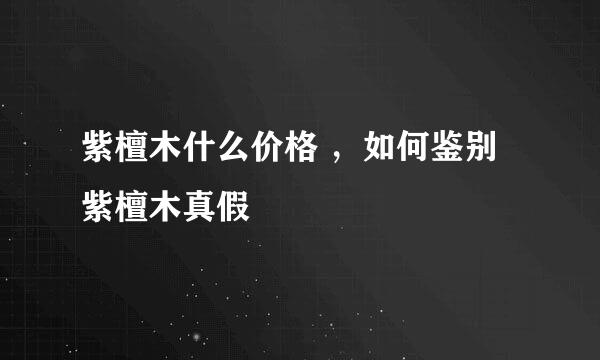 紫檀木什么价格 ，如何鉴别紫檀木真假